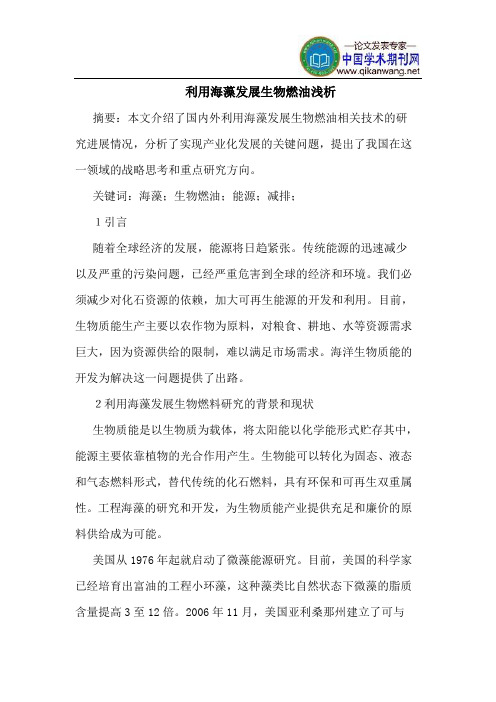 —论文发表专家—
中国学术期刊网
www.qikanwang.net

利用海藻发展生物燃油浅析

摘要：本文介绍了国内外利用海藻发展生物燃油相关技术的研究进展情况，分析了实现产业化发展的关键问题，提出了我国在这一领域的战略思考和重点研究方向。

关键词：海藻；生物燃油；能源；减排；

1 引言

随着全球经济的发展，能源将日趋紧张。传统能源的迅速减少以及严重的污染问题，已经严重危害到全球的经济和环境。我们必须减少对化石资源的依赖，加大可再生能源的开发和利用。目前，生物质能生产主要以农作物为原料，对粮食、耕地、水等资源需求巨大，因为资源供给的限制，难以满足市场需求。海洋生物质能的开发为解决这一问题提供了出路。

2 利用海藻发展生物燃料研究的背景和现状

生物质能是以生物质为载体，将太阳能以化学能形式贮存其中，能源主要依靠植物的光合作用产生。生物能可以转化为固态、液态和气态燃料形式，替代传统的化石燃料，具有环保和可再生双重属性。工程海藻的研究和开发，为生物质能产业提供充足和廉价的原料供给成为可能。

美国从 1976 年起就启动了微藻能源研究。目前，美国的科学家已经培育出富油的工程小环藻，这种藻类比自然状态下微藻的脂质含量提高 3 至 12 倍。2006 年 11 月，美国亚利桑那州建立了可与